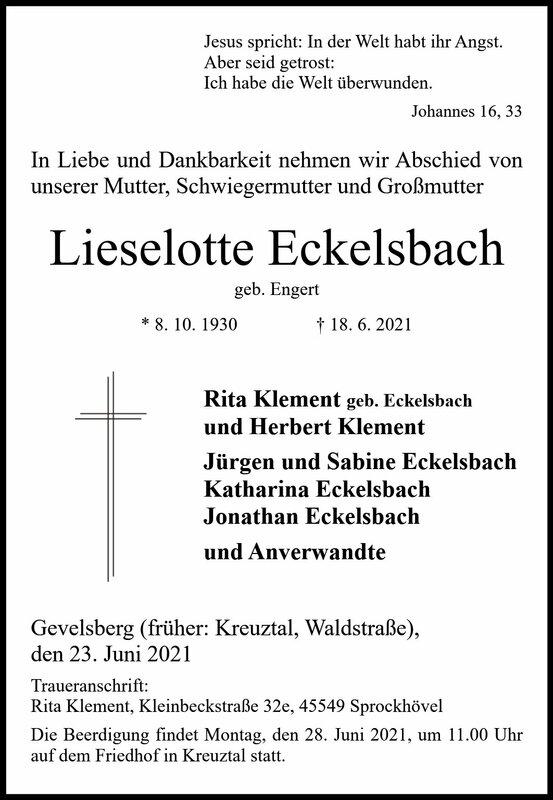 Jesus spricht: In der Welt habt ihr Angst.
Aber seid getrost:
Ich habe die Welt überwunden.

Johannes 16, 33

In Liebe und Dankbarkeit nehmen wir Abschied von unserer Mutter, Schwiegermutter und Großmutter

Lieselotte Eckelsbach

geb. Engert

* 8. 10. 1930 † 18. 6. 2021

Rita Klement geb. Eckelsbach
und Herbert Klement

Jürgen und Sabine Eckelsbach
Katharina Eckelsbach
Jonathan Eckelsbach

und Anverwandte

Gevelsberg (früher: Kreuztal, Waldstraße),
den 23. Juni 2021

Traueranschrift:
Rita Klement, Kleinbeckstraße 32e, 45549 Sprockhövel

Die Beerdigung findet Montag, den 28. Juni 2021, um 11.00 Uhr auf dem Friedhof in Kreuztal statt.